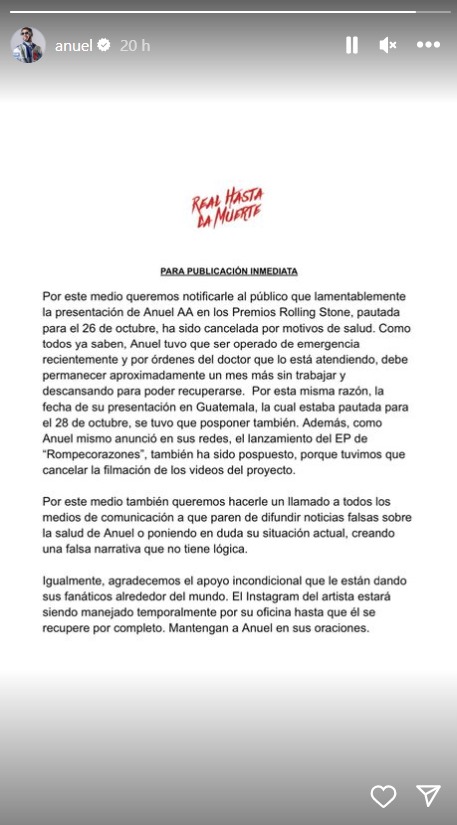 anuel 20 h

REAL HASTA LA MUERTE

PARA PUBLICACIÓN INMEDIATA

Por este medio queremos notificarle al público que lamentablemente la presentación de Anuel AA en los Premios Rolling Stone, pautada para el 26 de octubre, ha sido cancelada por motivos de salud. Como todos ya saben, Anuel tuvo que ser operado de emergencia recientemente y por órdenes del doctor que lo está atendiendo, debe permanecer aproximadamente un mes más sin trabajar y descansando para poder recuperarse. Por esta misma razón, la fecha de su presentación en Guatemala, la cual estaba pautada para el 28 de octubre, se tuvo que posponer también. Además, como Anuel mismo anunció en sus redes, el lanzamiento del EP de "Rompecorazones", también ha sido pospuesto, porque tuvimos que cancelar la filmación de los videos del proyecto.

Por este medio también queremos hacerle un llamado a todos los medios de comunicación a que paren de difundir noticias falsas sobre la salud de Anuel o poniendo en duda su situación actual, creando una falsa narrativa que no tiene lógica.

Igualmente, agradecemos el apoyo incondicional que le están dando sus fanáticos alrededor del mundo. El Instagram del artista estará siendo manejado temporalmente por su oficina hasta que él se recupere por completo. Mantengan a Anuel en sus oraciones.